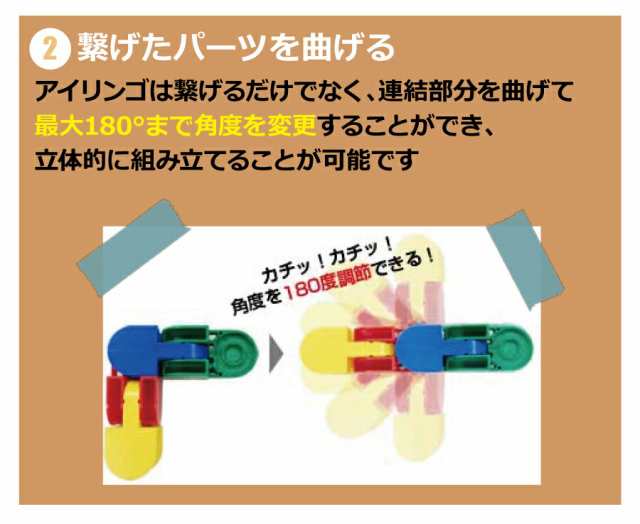 2 繋げたパーツを曲げる

アイリンゴは繋げるだけでなく、連結部分を曲げて最大180°まで角度を変更することができ、立体的に組み立てることが可能です

カチッ！カチッ！
角度を180度調節できる！